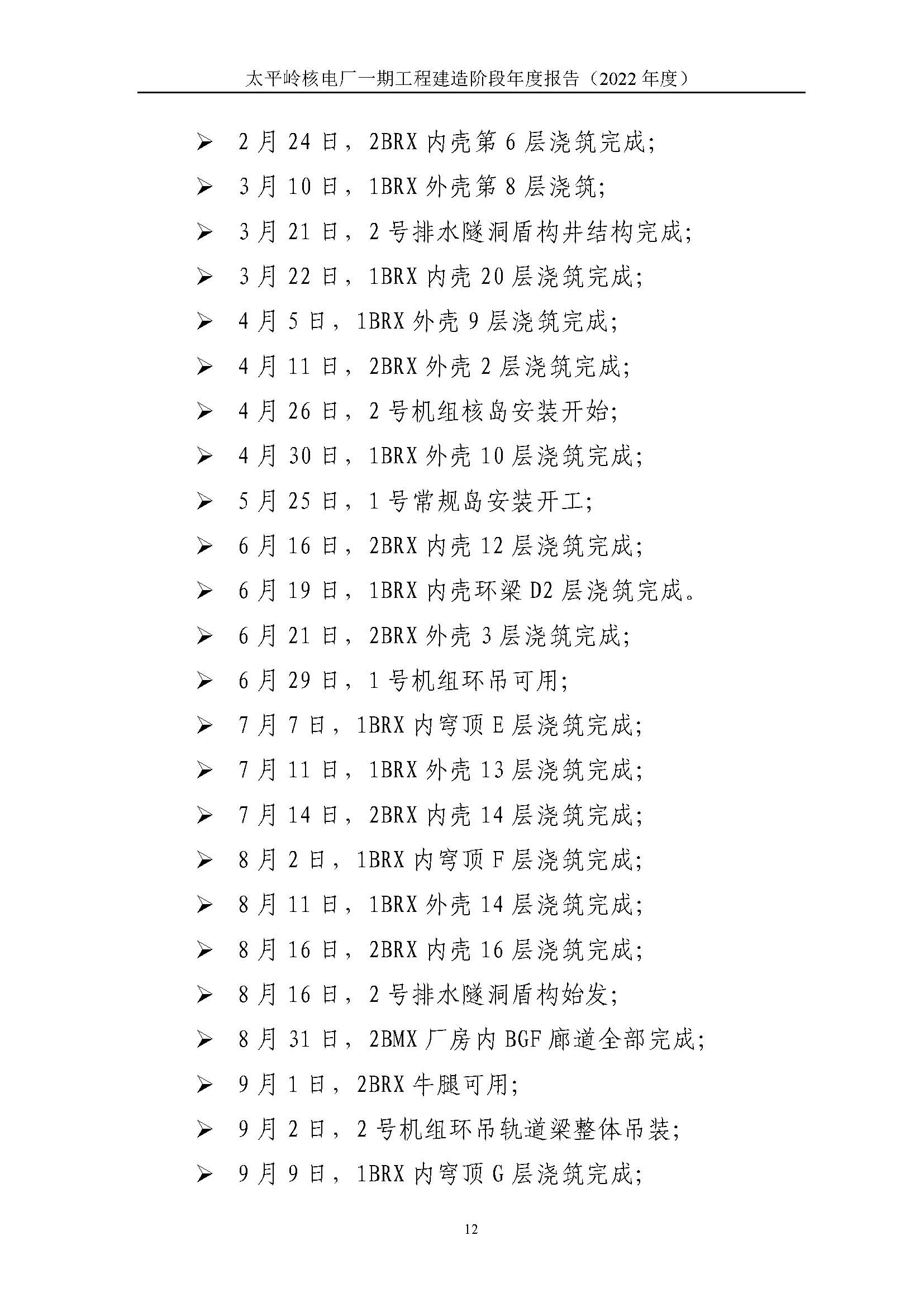 太平岭核电厂一期工程建造阶段年度报告（2022 年度）

➢ 2 月 24 日，2BRX 内壳第 6 层浇筑完成；
➢ 3 月 10 日，1BRX 外壳第 8 层浇筑；
➢ 3 月 21 日，2 号排水隧洞盾构井结构完成；
➢ 3 月 22 日，1BRX 内壳 20 层浇筑完成；
➢ 4 月 5 日，1BRX 外壳 9 层浇筑完成；
➢ 4 月 11 日，2BRX 外壳 2 层浇筑完成；
➢ 4 月 26 日，2 号机组核岛安装开始；
➢ 4 月 30 日，1BRX 外壳 10 层浇筑完成；
➢ 5 月 25 日，1 号常规岛安装开工；
➢ 6 月 16 日，2BRX 内壳 12 层浇筑完成；
➢ 6 月 19 日，1BRX 内壳环梁 D2 层浇筑完成。
➢ 6 月 21 日，2BRX 外壳 3 层浇筑完成；
➢ 6 月 29 日，1 号机组环吊可用；
➢ 7 月 7 日，1BRX 内穹顶 E 层浇筑完成；
➢ 7 月 11 日，1BRX 外壳 13 层浇筑完成；
➢ 7 月 14 日，2BRX 内壳 14 层浇筑完成；
➢ 8 月 2 日，1BRX 内穹顶 F 层浇筑完成；
➢ 8 月 11 日，1BRX 外壳 14 层浇筑完成；
➢ 8 月 16 日，2BRX 内壳 16 层浇筑完成；
➢ 8 月 16 日，2 号排水隧洞盾构始发；
➢ 8 月 31 日，2BMX 厂房内 BGF 廊道全部完成；
➢ 9 月 1 日，2BRX 牛腿可用；
➢ 9 月 2 日，2 号机组环吊轨道梁整体吊装；
➢ 9 月 9 日，1BRX 内穹顶 G 层浇筑完成；

12